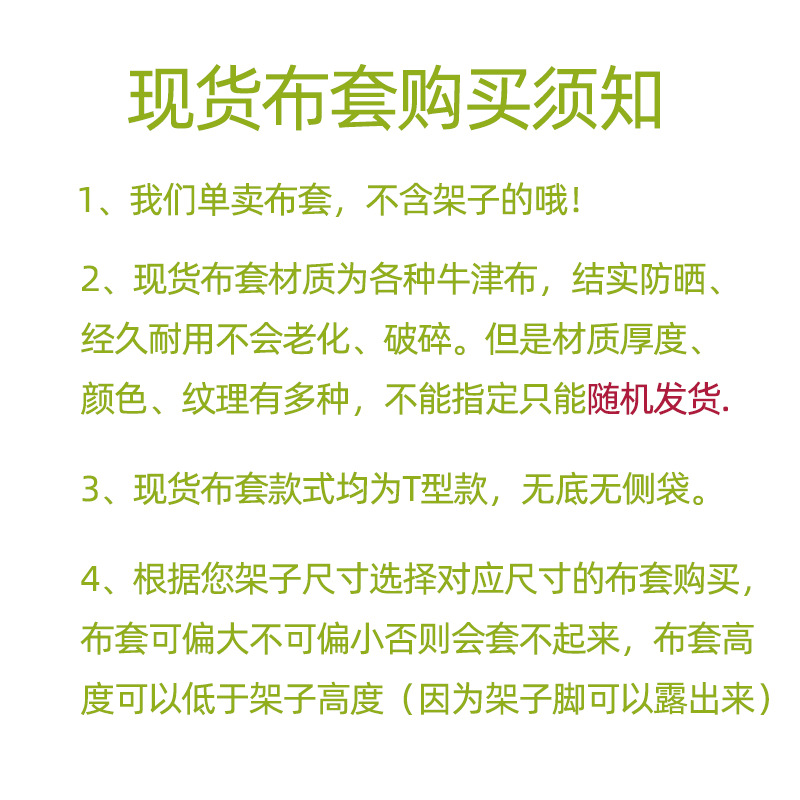 现货布套购买须知

1、我们单卖布套，不含架子的哦！

2、现货布套材质为各种牛津布，结实防晒、经久耐用不会老化、破碎。但是材质厚度、颜色、纹理有多种，不能指定只能随机发货.

3、现货布套款式均为T型款，无底无侧袋。

4、根据您架子尺寸选择对应尺寸的布套购买，布套可偏大不可偏小否则会套不起来，布套高度可以低于架子高度（因为架子脚可以露出来）